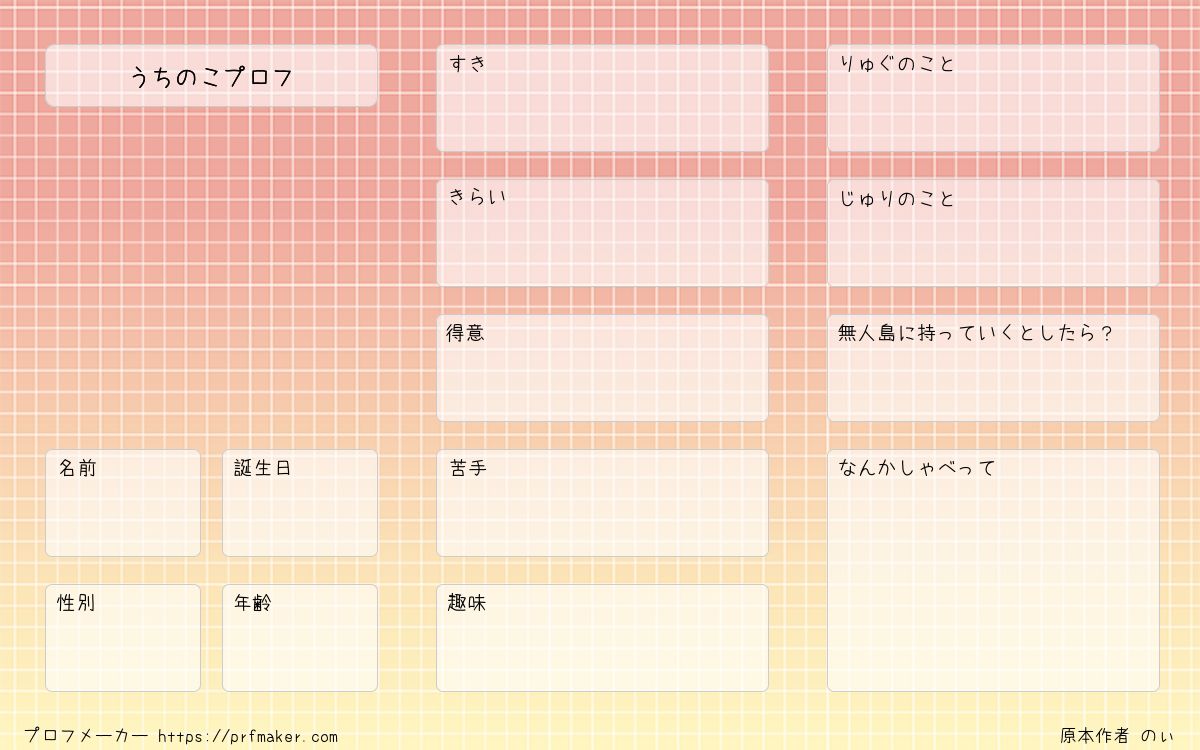 うちのこプロフ

名前

誕生日

性別

年齢

すき

きらい

得意

苦手

趣味

りゅぐのこと

じゅりのこと

無人島に持っていくとしたら?

なんかしゃべって

プロフメーカー https://prfmaker.com

原本作者 のぃ